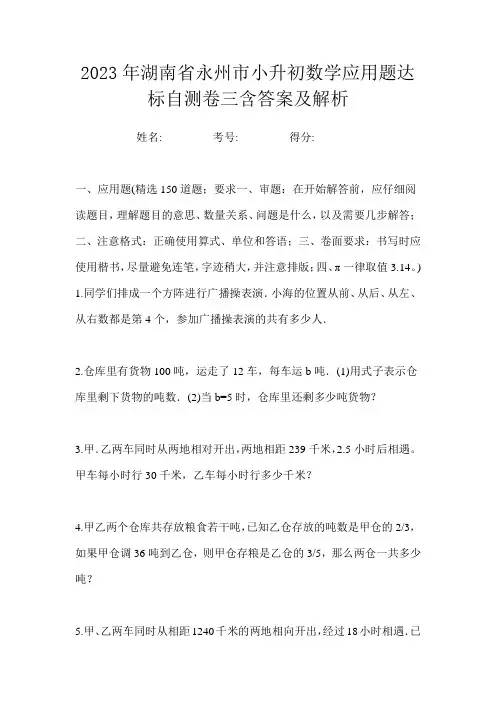 2023年湖南省永州市小升初数学应用题达标自测卷三含答案及解析

姓名:　　　考号:　　　得分:

一、应用题(精选150道题；要求一、审题：在开始解答前，应仔细阅读题目，理解题目的意思、数量关系、问题是什么，以及需要几步解答；二、注意格式：正确使用算式、单位和答语；三、卷面要求：书写时应使用楷书，尽量避免连笔，字迹稍大，并注意排版；四、π一律取值3.14。)

1.同学们排成一个方阵进行广播操表演．小海的位置从前、从后、从左、从右数都是第4个，参加广播操表演的共有多少人．

2.仓库里有货物100吨，运走了12车，每车运b吨．(1)用式子表示仓库里剩下货物的吨数．(2)当b=5时，仓库里还剩多少吨货物？

3.甲．乙两车同时从两地相对开出，两地相距239千米，2.5小时后相遇。甲车每小时行30千米，乙车每小时行多少千米？

4.甲乙两个仓库共存放粮食若干吨，已知乙仓存放的吨数是甲仓的2/3，如果甲仓调36吨到乙仓，则甲仓存粮是乙仓的3/5，那么两仓一共多少吨？

5.甲、乙两车同时从相距1240千米的两地相向开出，经过18小时相遇．已